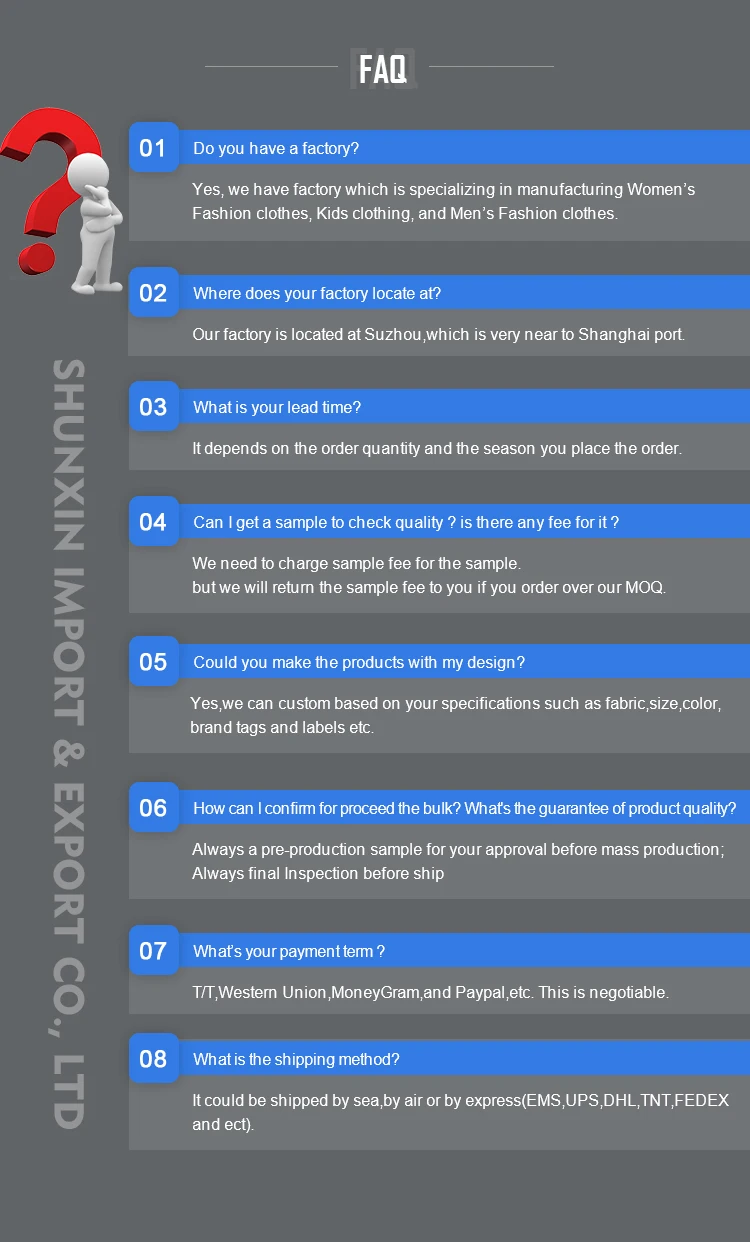 FAQ

01
Do you have a factory?

Yes, we have factory which is specializing in manufacturing Women's Fashion clothes, Kids clothing, and Men's Fashion clothes.

02
Where does your factory locate at?

Our factory is located at Suzhou,which is very near to Shanghai port.

03
What is your lead time?

It depends on the order quantity and the season you place the order.

04
Can I get a sample to check quality ? is there any fee for it ?

We need to charge sample fee for the sample.
but we will return the sample fee to you if you order over our MOQ.

05
Could you make the products with my design?

Yes,we can custom based on your specifications such as fabric,size,color, brand tags and labels etc.

06
How can I confirm for proceed the bulk? What's the guarantee of product quality?

Always a pre-production sample for your approval before mass production;
Always final Inspection before ship

07
What's your payment term ?

T/T,Western Union,MoneyGram,and Paypal,etc. This is negotiable.

08
What is the shipping method?

It could be shipped by sea,by air or by express(EMS,UPS,DHL,TNT,FEDEX and ect).

SHUNXIN IMPORT & EXPORT CO., LTD